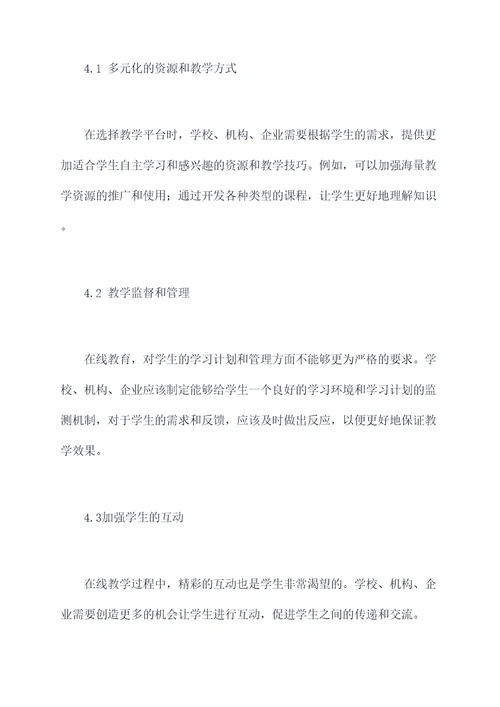 4.1 多元化的资源和教学方式

在选择教学平台时，学校、机构、企业需要根据学生的需求，提供更加适合学生自主学习和感兴趣的资源和教学技巧。例如，可以加强海量教学资源的推广和使用；通过开发各种类型的课程，让学生更好地理解知识。

4.2 教学监督和管理

在线教育，对学生的学习计划和管理方面不能够更为严格的要求。学校、机构、企业应该制定能够给学生一个良好的学习环境和学习计划的监测机制，对于学生的需求和反馈，应该及时做出反应，以便更好地保证教学效果。

4.3加强学生的互动

在线教学过程中，精彩的互动也是学生非常渴望的。学校、机构、企业需要创造更多的机会让学生进行互动，促进学生之间的传递和交流。